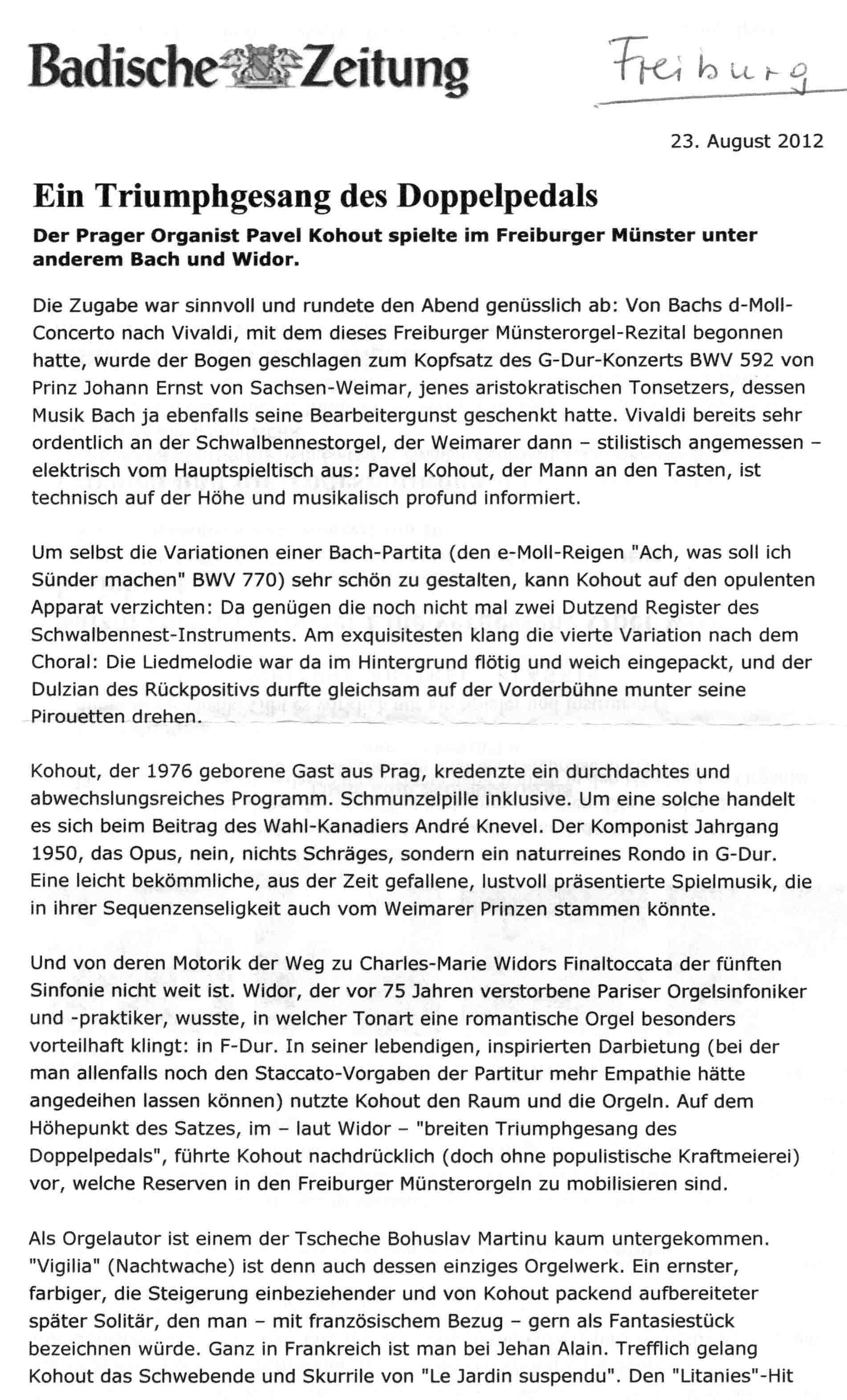 Badische Zeitung

Freiburg

23. August 2012

Ein Triumphgesang des Doppelpedals

Der Prager Organist Pavel Kohout spielte im Freiburger Münster unter anderem Bach und Widor.

Die Zugabe war sinnvoll und rundete den Abend genüsslich ab: Von Bachs d-Moll-Concerto nach Vivaldi, mit dem dieses Freiburger Münsterorgel-Rezital begonnen hatte, wurde der Bogen geschlagen zum Kopfsatz des G-Dur-Konzerts BWV 592 von Prinz Johann Ernst von Sachsen-Weimar, jenes aristokratischen Tonsetzers, dessen Musik Bach ja ebenfalls seine Bearbeitergunst geschenkt hatte. Vivaldi bereits sehr ordentlich an der Schwalbennestorgel, der Weimarer dann – stilistisch angemessen – elektrisch vom Hauptspieltisch aus: Pavel Kohout, der Mann an den Tasten, ist technisch auf der Höhe und musikalisch profund informiert.

Um selbst die Variationen einer Bach-Partita (den e-Moll-Reigen "Ach, was soll ich Sünder machen" BWV 770) sehr schön zu gestalten, kann Kohout auf den opulenten Apparat verzichten: Da genügen die noch nicht mal zwei Dutzend Register des Schwalbennest-Instruments. Am exquisitesten klang die vierte Variation nach dem Choral: Die Liedmelodie war da im Hintergrund flötig und weich eingepackt, und der Dulzian des Rückpositivs durfte gleichsam auf der Vorderbühne munter seine Pirouetten drehen.

Kohout, der 1976 geborene Gast aus Prag, kredenzte ein durchdachtes und abwechslungsreiches Programm. Schmunzelpille inklusive. Um eine solche handelt es sich beim Beitrag des Wahl-Kanadiers André Knevel. Der Komponist Jahrgang 1950, das Opus, nein, nichts Schräges, sondern ein naturreines Rondo in G-Dur. Eine leicht bekömmliche, aus der Zeit gefallene, lustvoll präsentierte Spielmusik, die in ihrer Sequenzenseligkeit auch vom Weimarer Prinzen stammen könnte.

Und von deren Motorik der Weg zu Charles-Marie Widors Finaltoccata der fünften Sinfonie nicht weit ist. Widor, der vor 75 Jahren verstorbene Pariser Orgelsinfoniker und -praktiker, wusste, in welcher Tonart eine romantische Orgel besonders vorteilhaft klingt: in F-Dur. In seiner lebendigen, inspirierten Darbietung (bei der man allenfalls noch den Staccato-Vorgaben der Partitur mehr Empathie hätte angedeihen lassen können) nutzte Kohout den Raum und die Orgeln. Auf dem Höhepunkt des Satzes, im – laut Widor – "breiten Triumphgesang des Doppelpedals", führte Kohout nachdrücklich (doch ohne populistische Kraftmeierei) vor, welche Reserven in den Freiburger Münsterorgeln zu mobilisieren sind.

Als Orgelautor ist einem der Tscheche Bohuslav Martinu kaum untergekommen. "Vigilia" (Nachtwache) ist denn auch dessen einziges Orgelwerk. Ein ernster, farbiger, die Steigerung einbeziehender und von Kohout packend aufbereiteter später Solitär, den man – mit französischem Bezug – gern als Fantasiestück bezeichnen würde. Ganz in Frankreich ist man bei Jehan Alain. Trefflich gelang Kohout das Schwebende und Skurrile von "Le Jardin suspendu". Den "Litanies"-Hit